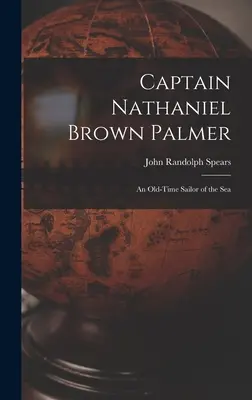 Captain Nathaniel Brown Palmer

John Randolph Spears

An Old-Time Sailor of the Sea